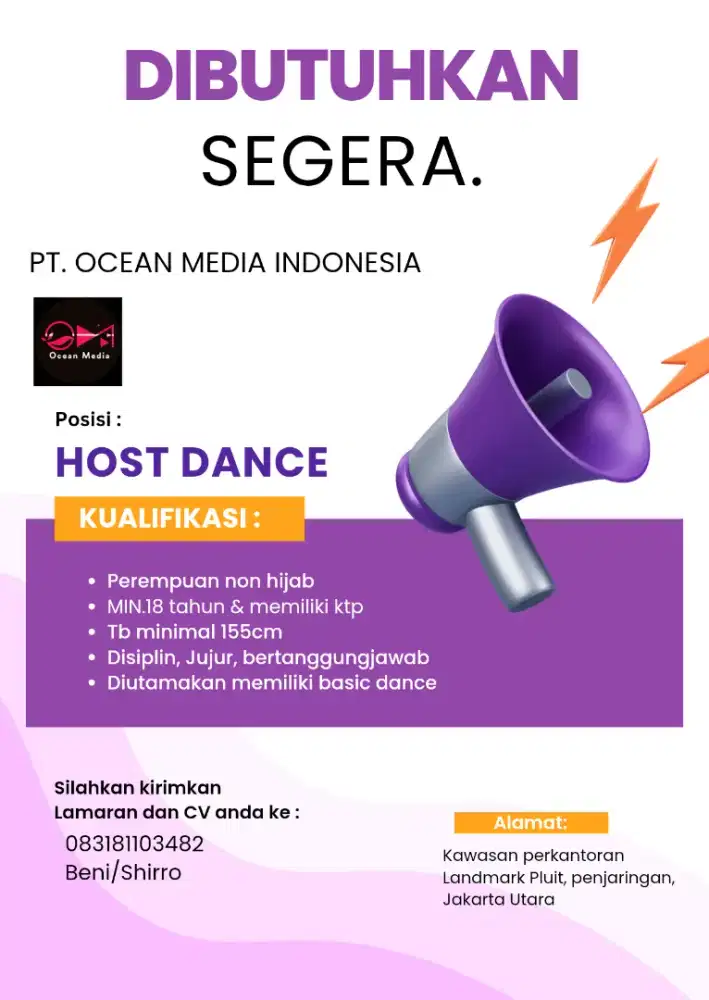 DIBUTUHKAN
SEGERA.

PT. OCEAN MEDIA INDONESIA

Ocean Media

Posisi :

HOST DANCE

KUALIFIKASI :

- Perempuan non hijab
- MIN.18 tahun & memiliki ktp
- Tb minimal 155cm
- Disiplin, Jujur, bertanggungjawab
- Diutamakan memiliki basic dance

Silahkan kirimkan
Lamaran dan CV anda ke :
083181103482
Beni/Shirro

Alamat:
Kawasan perkantoran Landmark Pluit, penjaringan, Jakarta Utara